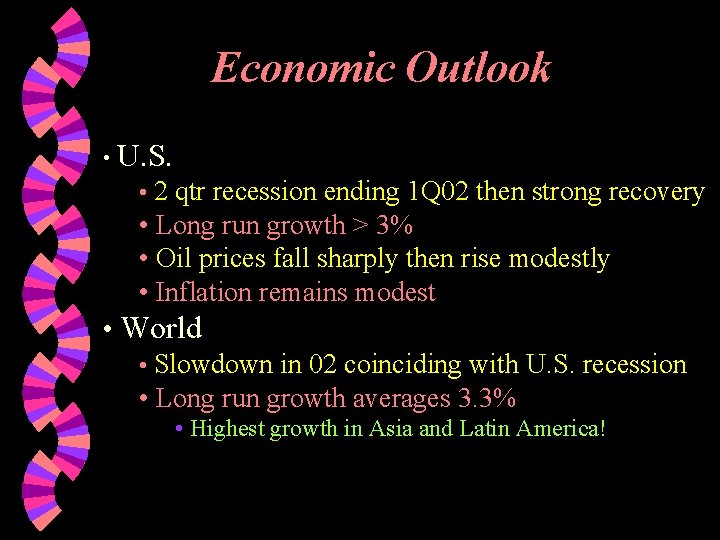 Economic Outlook

• U.S.
• 2 qtr recession ending 1Q02 then strong recovery
• Long run growth > 3%
• Oil prices fall sharply then rise modestly
• Inflation remains modest

• World
• Slowdown in 02 coinciding with U.S. recession
• Long run growth averages 3.3%
• Highest growth in Asia and Latin America!